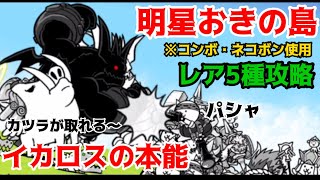 明星おきの島

※コンボ・ネコボン使用

レア5種攻略

パシャ

カツラが取れる〜

イカロスの本能